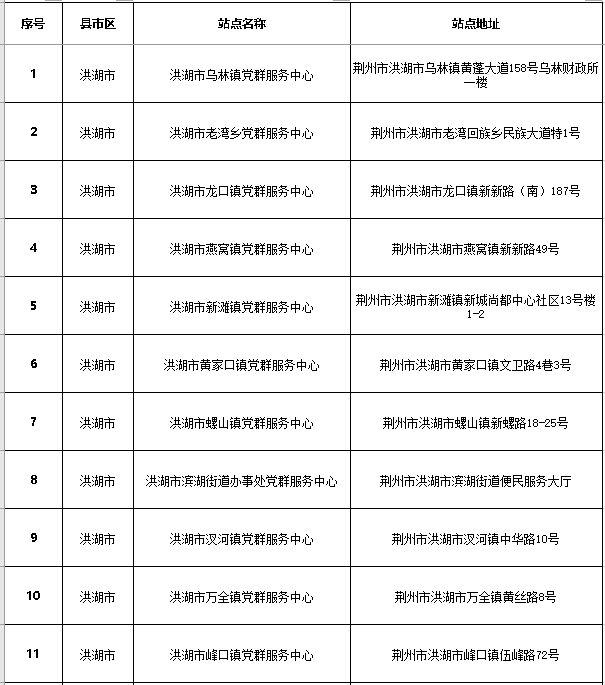 | 序号 | 县市区 | 站点名称 | 站点地址 |
|---|---|---|---|
| 1 | 洪湖市 | 洪湖市乌林镇党群服务中心 | 荆州市洪湖市乌林镇黄蓬大道158号乌林财政所一楼 |
| 2 | 洪湖市 | 洪湖市老湾乡党群服务中心 | 荆州市洪湖市老湾回族乡民族大道特1号 |
| 3 | 洪湖市 | 洪湖市龙口镇党群服务中心 | 荆州市洪湖市龙口镇新新路（南）187号 |
| 4 | 洪湖市 | 洪湖市燕窝镇党群服务中心 | 荆州市洪湖市燕窝镇新新路49号 |
| 5 | 洪湖市 | 洪湖市新滩镇党群服务中心 | 荆州市洪湖市新滩镇新城尚都中心社区13号楼1-2 |
| 6 | 洪湖市 | 洪湖市黄家口镇党群服务中心 | 荆州市洪湖市黄家口镇文卫路4巷3号 |
| 7 | 洪湖市 | 洪湖市螺山镇党群服务中心 | 荆州市洪湖市螺山镇新螺路18-25号 |
| 8 | 洪湖市 | 洪湖市滨湖街道办事处党群服务中心 | 荆州市洪湖市滨湖街道便民服务大厅 |
| 9 | 洪湖市 | 洪湖市汊河镇党群服务中心 | 荆州市洪湖市汊河镇中华路10号 |
| 10 | 洪湖市 | 洪湖市万全镇党群服务中心 | 荆州市洪湖市万全镇黄丝路8号 |
| 11 | 洪湖市 | 洪湖市峰口镇党群服务中心 | 荆州市洪湖市峰口镇伍峰路72号 |